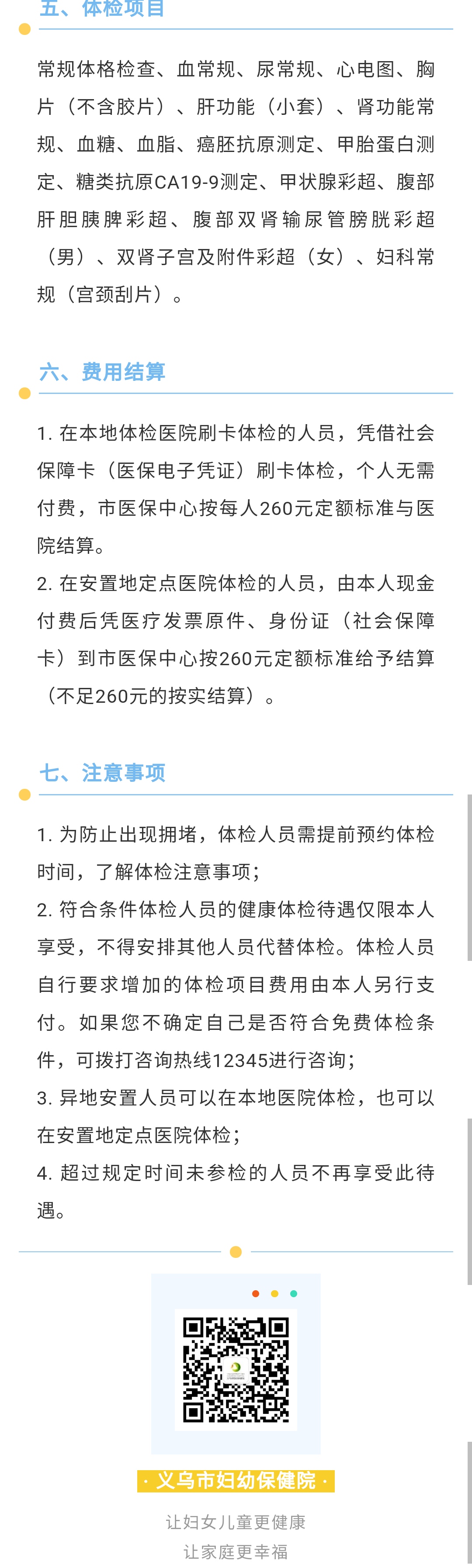 五、体检项目

常规体格检查、血常规、尿常规、心电图、胸片（不含胶片）、肝功能（小套）、肾功能常规、血糖、血脂、癌胚抗原测定、甲胎蛋白测定、糖类抗原CA19-9测定、甲状腺彩超、腹部肝胆胰脾彩超、腹部双肾输尿管膀胱彩超（男）、双肾子宫及附件彩超（女）、妇科常规（宫颈刮片）。

六、费用结算

1. 在本地体检医院刷卡体检的人员，凭借社会保障卡（医保电子凭证）刷卡体检，个人无需付费，市医保中心按每人260元定额标准与医院结算。

2. 在安置地定点医院体检的人员，由本人现金付费后凭医疗发票原件、身份证（社会保障卡）到市医保中心按260元定额标准给予结算（不足260元的按实结算）。

七、注意事项

1. 为防止出现拥堵，体检人员需提前预约体检时间，了解体检注意事项；

2. 符合条件体检人员的健康体检待遇仅限本人享受，不得安排其他人员代替体检。体检人员自行要求增加的体检项目费用由本人另行支付。如果您不确定自己是否符合免费体检条件，可拨打咨询热线12345进行咨询；

3. 异地安置人员可以在本地医院体检，也可以在安置地定点医院体检；

4. 超过规定时间未参检的人员不再享受此待遇。

· 义乌市妇幼保健院 ·

让妇女儿童更健康

让家庭更幸福